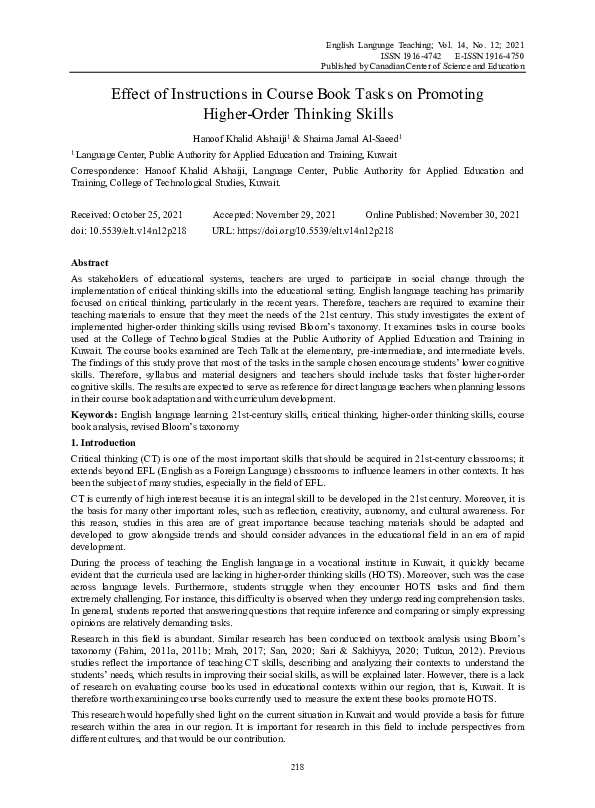 English Language Teaching; Vol. 14, No. 12; 2021
ISSN 1916-4742 E-ISSN 1916-4750
Published by Canadian Center of Science and Education

Effect of Instructions in Course Book Tasks on Promoting Higher-Order Thinking Skills

Hanoof Khalid Alshaiji$^1$ & Shaima Jamal Al-Saeed$^1$

$^1$ Language Center, Public Authority for Applied Education and Training, Kuwait

Correspondence: Hanoof Khalid Alshaiji, Language Center, Public Authority for Applied Education and Training, College of Technological Studies, Kuwait.

Received: October 25, 2021 Accepted: November 29, 2021 Online Published: November 30, 2021
doi: 10.5539/elt.v14n12p218 URL: https://doi.org/10.5539/elt.v14n12p218

Abstract
As stakeholders of educational systems, teachers are urged to participate in social change through the implementation of critical thinking skills into the educational setting. English language teaching has primarily focused on critical thinking, particularly in the recent years. Therefore, teachers are required to examine their teaching materials to ensure that they meet the needs of the 21st century. This study investigates the extent of implemented higher-order thinking skills using revised Bloom's taxonomy. It examines tasks in course books used at the College of Technological Studies at the Public Authority of Applied Education and Training in Kuwait. The course books examined are Tech Talk at the elementary, pre-intermediate, and intermediate levels. The findings of this study prove that most of the tasks in the sample chosen encourage students' lower cognitive skills. Therefore, syllabus and material designers and teachers should include tasks that foster higher-order cognitive skills. The results are expected to serve as reference for direct language teachers when planning lessons in their course book adaptation and with curriculum development.

Keywords: English language learning, 21st-century skills, critical thinking, higher-order thinking skills, course book analysis, revised Bloom's taxonomy

1. Introduction
Critical thinking (CT) is one of the most important skills that should be acquired in 21st-century classrooms; it extends beyond EFL (English as a Foreign Language) classrooms to influence learners in other contexts. It has been the subject of many studies, especially in the field of EFL.

CT is currently of high interest because it is an integral skill to be developed in the 21st century. Moreover, it is the basis for many other important roles, such as reflection, creativity, autonomy, and cultural awareness. For this reason, studies in this area are of great importance because teaching materials should be adapted and developed to grow alongside trends and should consider advances in the educational field in an era of rapid development.

During the process of teaching the English language in a vocational institute in Kuwait, it quickly became evident that the curricula used are lacking in higher-order thinking skills (HOTS). Moreover, such was the case across language levels. Furthermore, students struggle when they encounter HOTS tasks and find them extremely challenging. For instance, this difficulty is observed when they undergo reading comprehension tasks. In general, students reported that answering questions that require inference and comparing or simply expressing opinions are relatively demanding tasks.

Research in this field is abundant. Similar research has been conducted on textbook analysis using Bloom's taxonomy (Fahim, 2011a, 2011b; Mrah, 2017; San, 2020; Sari & Sakhiyya, 2020; Tutkun, 2012). Previous studies reflect the importance of teaching CT skills, describing and analyzing their contexts to understand the students' needs, which results in improving their social skills, as will be explained later. However, there is a lack of research on evaluating course books used in educational contexts within our region, that is, Kuwait. It is therefore worth examining course books currently used to measure the extent these books promote HOTS.

This research would hopefully shed light on the current situation in Kuwait and would provide a basis for future research within the area in our region. It is important for research in this field to include perspectives from different cultures, and that would be our contribution.

218